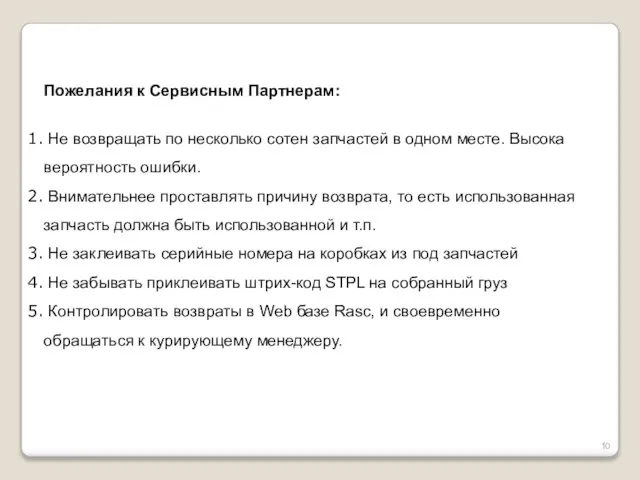 Пожелания к Сервисным Партнерам:

1. Не возвращать по несколько сотен запчастей в одном месте. Высока вероятность ошибки.
2. Внимательнее проставлять причину возврата, то есть использованная запчасть должна быть использованной и т.п.
3. Не заклеивать серийные номера на коробках из под запчастей
4. Не забывать приклеивать штрих-код STPL на собранный груз
5. Контролировать возвраты в Web базе Rasc, и своевременно обращаться к курирующему менеджеру.

10